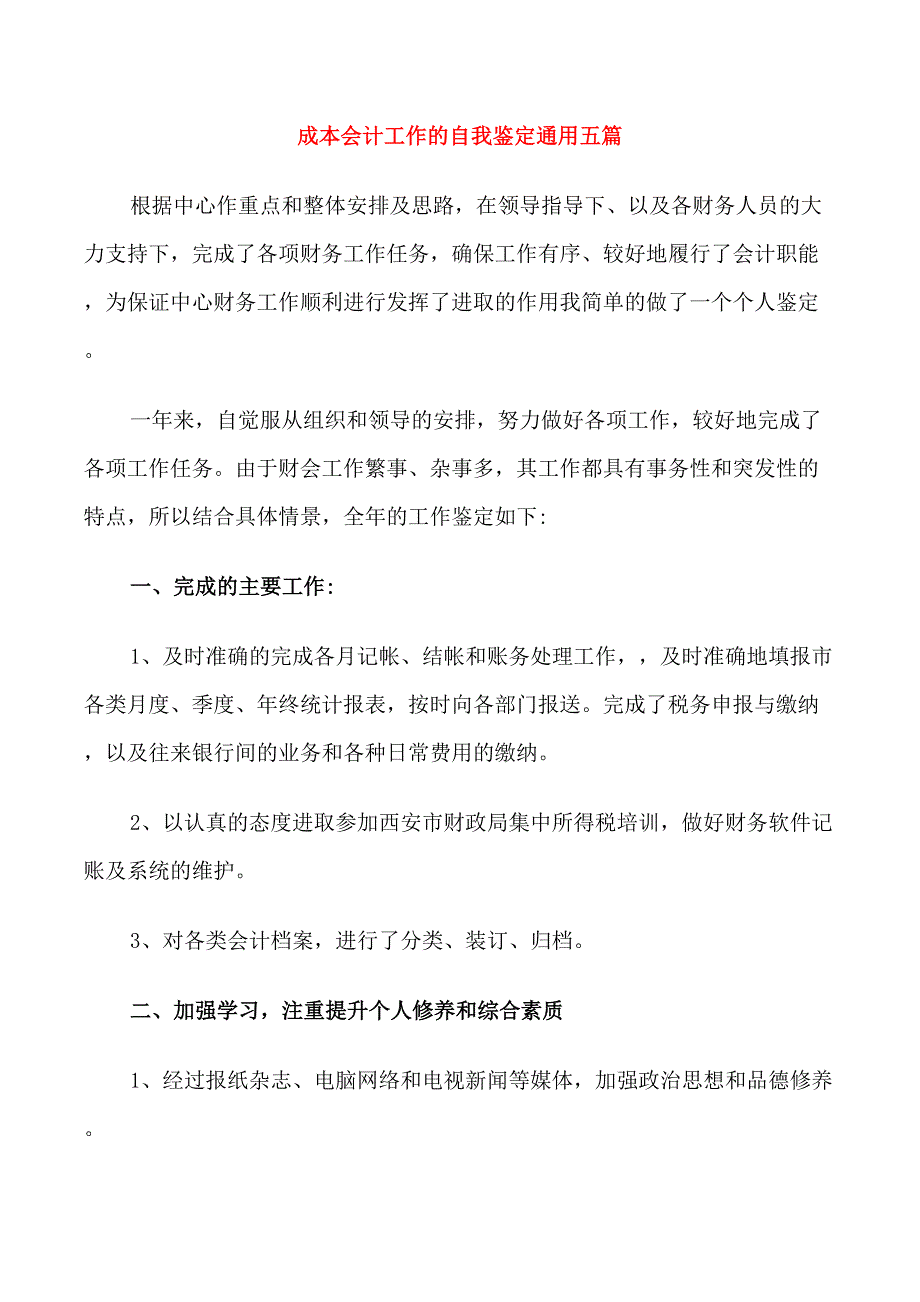 成本会计工作的自我鉴定通用五篇

根据中心作重点和整体安排及思路，在领导指导下、以及各财务人员的大力支持下，完成了各项财务工作任务，确保工作有序、较好地履行了会计职能，为保证中心财务工作顺利进行发挥了进取的作用我简单的做了一个个人鉴定。

一年来，自觉服从组织和领导的安排，努力做好各项工作，较好地完成了各项工作任务。由于财会工作繁事、杂事多，其工作都具有事务性和突发性的特点，所以结合具体情景，全年的工作鉴定如下:

一、完成的主要工作:

1、及时准确的完成各月记帐、结帐和账务处理工作，，及时准确地填报市各类月度、季度、年终统计报表，按时向各部门报送。完成了税务申报与缴纳，以及往来银行间的业务和各种日常费用的缴纳。

2、以认真的态度进取参加西安市财政局集中所得税培训，做好财务软件记账及系统的维护。

3、对各类会计档案，进行了分类、装订、归档。

二、加强学习，注重提升个人修养和综合素质

1、经过报纸杂志、电脑网络和电视新闻等媒体，加强政治思想和品德修养。